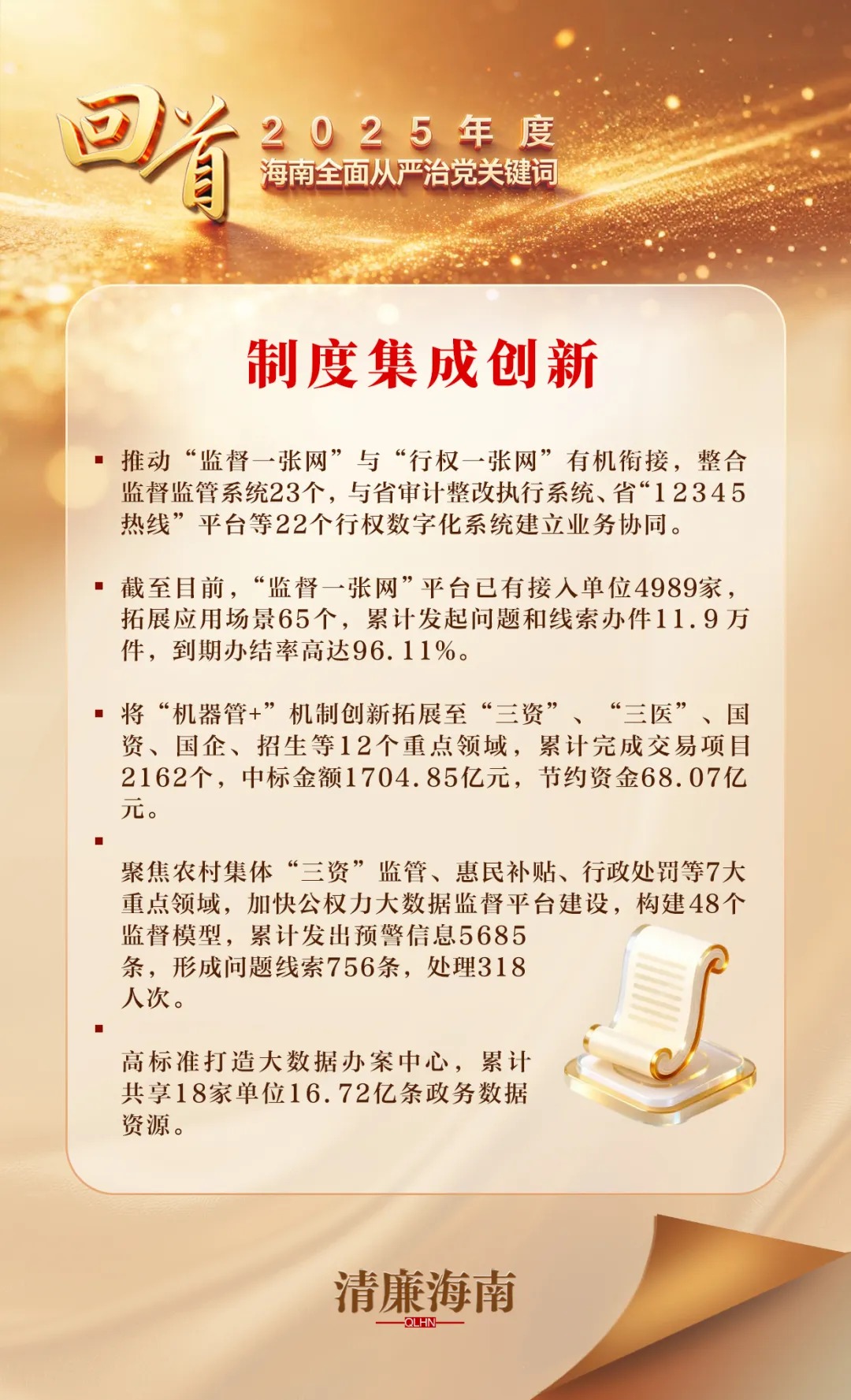 回首

2025年度
海南全面从严治党关键词

制度集成创新

• 推动“监督一张网”与“行权一张网”有机衔接，整合监督监管系统23个，与省审计整改执行系统、省“12345热线”平台等22个行权数字化系统建立业务协同。

• 截至目前，“监督一张网”平台已有接入单位4989家，拓展应用场景65个，累计发起问题和线索办件11.9万件，到期办结率高达96.11%。

• 将“机器管+”机制创新拓展至“三资”、“三医”、国资、国企、招生等12个重点领域，累计完成交易项目2162个，中标金额1704.85亿元，节约资金68.07亿元。

• 聚焦农村集体“三资”监管、惠民补贴、行政处罚等7大重点领域，加快公权力大数据监督平台建设，构建48个监督模型，累计发出预警信息5685条，形成问题线索756条，处理318人次。

• 高标准打造大数据办案中心，累计共享18家单位16.72亿条政务数据资源。

清廉海南
QLHN